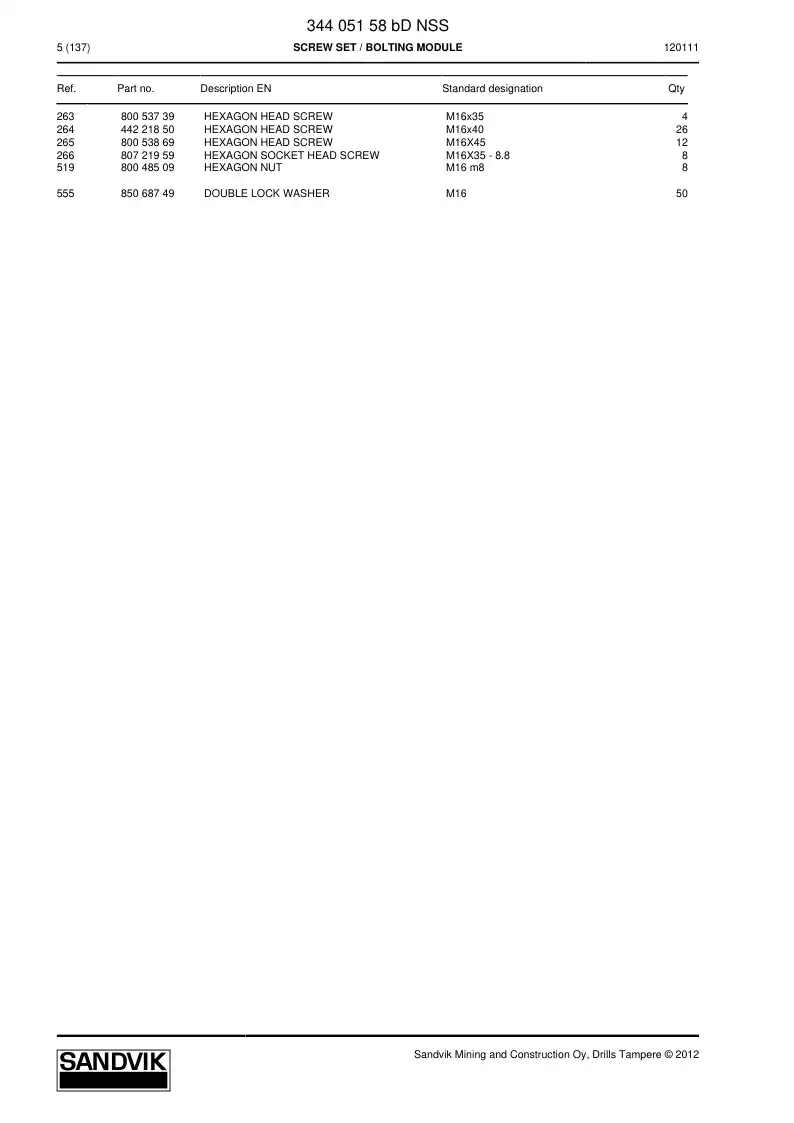 344 051 58 bD NSS

5 (137)

SCREW SET / BOLTING MODULE

120111

| Ref. | Part no. | Description EN | Standard designation | Qty |
|---|---|---|---|---|
| 263 | 800 537 39 | HEXAGON HEAD SCREW | M16x35 | 4 |
| 264 | 442 218 50 | HEXAGON HEAD SCREW | M16x40 | 26 |
| 265 | 800 538 69 | HEXAGON HEAD SCREW | M16X45 | 12 |
| 266 | 807 219 59 | HEXAGON SOCKET HEAD SCREW | M16X35 - 8.8 | 8 |
| 519 | 800 485 09 | HEXAGON NUT | M16 m8 | 8 |
| 555 | 850 687 49 | DOUBLE LOCK WASHER | M16 | 50 |

SANDVIK

Sandvik Mining and Construction Oy, Drills Tampere © 2012